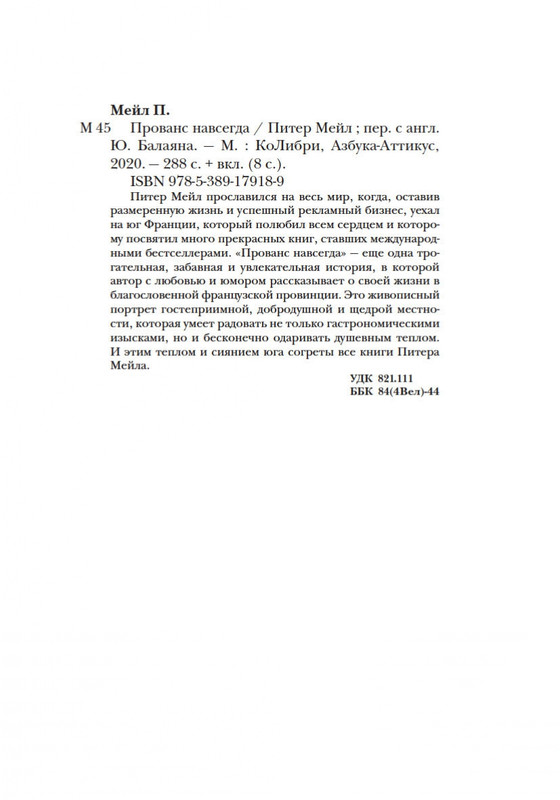 Мейл П.

М 45 Прованс навсегда / Питер Мейл ; пер. с англ. Ю. Балаяна. — М. : КоЛибри, Азбука-Аттикус, 2020. — 288 с. + вкл. (8 с.).
ISBN 978-5-389-17918-9

Питер Мейл прославился на весь мир, когда, оставив размеренную жизнь и успешный рекламный бизнес, уехал на юг Франции, который полюбил всем сердцем и которому посвятил много прекрасных книг, ставших международными бестселлерами. «Прованс навсегда» — еще одна трогательная, забавная и увлекательная история, в которой автор с любовью и юмором рассказывает о своей жизни в благословенной французской провинции. Это живописный портрет гостеприимной, добродушной и щедрой местности, которая умеет радовать не только гастрономическими изысками, но и бесконечно одаривать душевным теплом. И этим теплом и сиянием юга согреты все книги Питера Мейла.

УДК 821.111
ББК 84(4Вел)-44